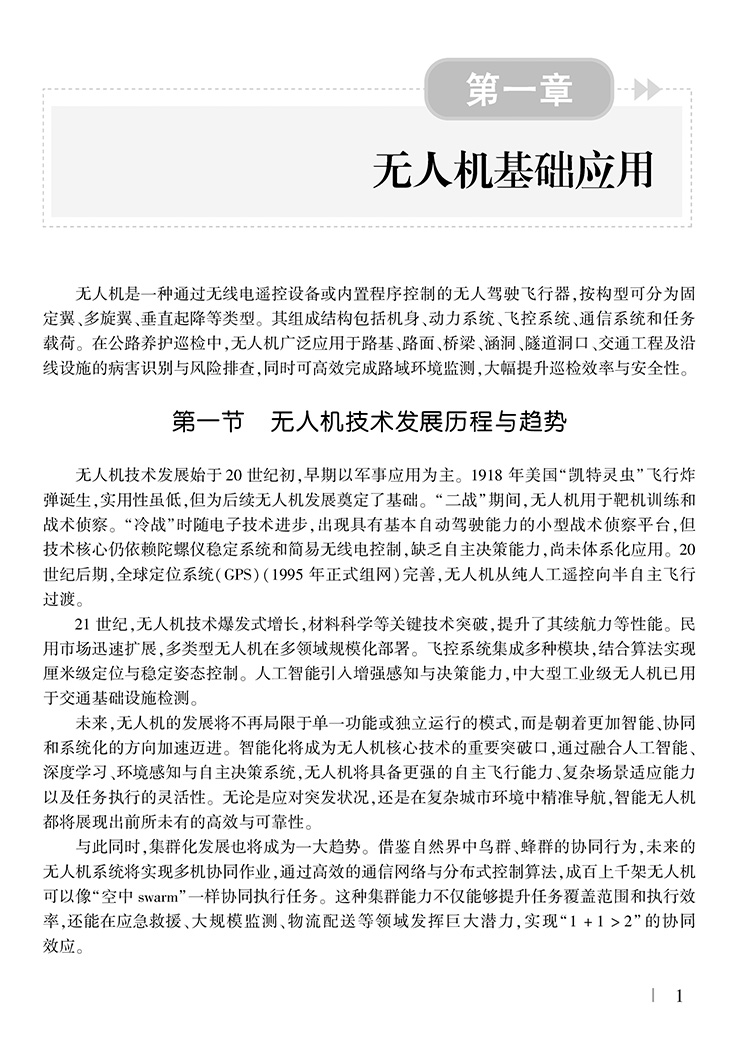 第一章

无人机基础应用

无人机是一种通过无线电遥控设备或内置程序控制的无人驾驶飞行器，按构型可分为固定翼、多旋翼、垂直起降等类型。其组成结构包括机身、动力系统、飞控系统、通信系统和任务载荷。在公路养护巡检中，无人机广泛应用于路基、路面、桥梁、涵洞、隧道洞口、交通工程及沿线设施的病害识别与风险排查，同时可高效完成路域环境监测，大幅提升巡检效率与安全性。

第一节 无人机技术发展历程与趋势

无人机技术发展始于20世纪初，早期以军事应用为主。1918年美国“凯特灵虫”飞行炸弹诞生，实用性虽低，但为后续无人机发展奠定了基础。“二战”期间，无人机用于靶机训练和战术侦察。“冷战”时随电子技术进步，出现具有基本自动驾驶能力的小型战术侦察平台，但技术核心仍依赖陀螺仪稳定系统和简易无线电控制，缺乏自主决策能力，尚未体系化应用。20世纪后期，全球定位系统（GPS）（1995年正式组网）完善，无人机从纯人工遥控向半自主飞行过渡。

21世纪，无人机技术爆发式增长，材料科学等关键技术突破，提升了其续航力等性能。民用市场迅速扩展，多类型无人机在多领域规模化部署。飞控系统集成多种模块，结合算法实现厘米级定位与稳定姿态控制。人工智能引入增强感知与决策能力，中大型工业级无人机已用于交通基础设施检测。

未来，无人机的发展将不再局限于单一功能或独立运行的模式，而是朝着更加智能、协同和系统化的方向加速迈进。智能化将成为无人机核心技术的重要突破口，通过融合人工智能、深度学习、环境感知与自主决策系统，无人机将具备更强的自主飞行能力、复杂场景适应能力以及任务执行的灵活性。无论是应对突发状况，还是在复杂城市环境中精准导航，智能无人机都将展现出前所未有的高效与可靠性。

与此同时，集群化发展也将成为一大趋势。借鉴自然界中鸟群、蜂群的协同行为，未来的无人机系统将实现多机协同作业，通过高效的通信网络与分布式控制算法，成百上千架无人机可以像“空中swarm”一样协同执行任务。这种集群能力不仅能够提升任务覆盖范围和执行效率，还能在应急救援、大规模监测、物流配送等领域发挥巨大潜力，实现“$1+1>2$”的协同效应。

1